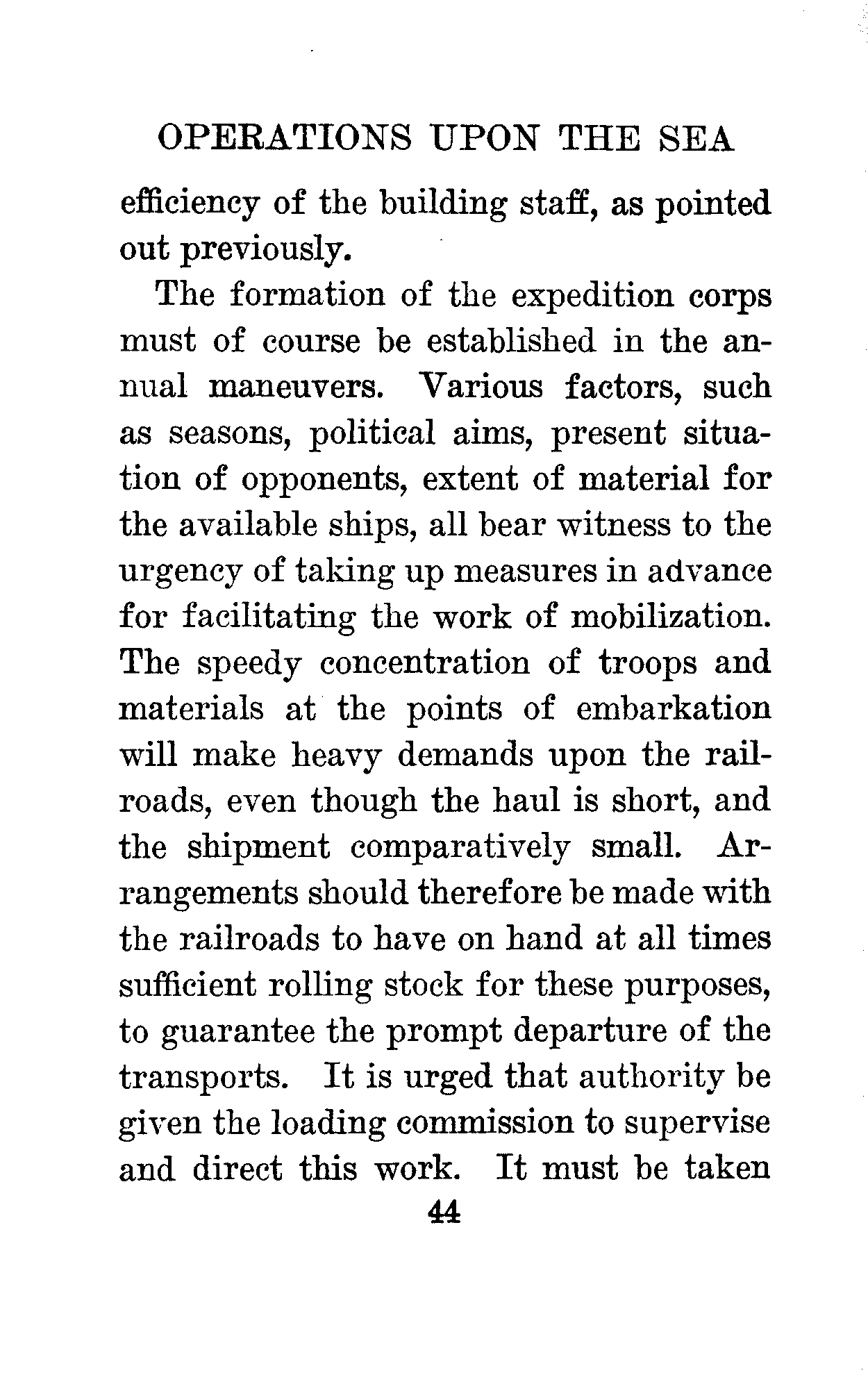 OPERATIONS UPON THE SEA

efficiency of the building staff, as pointed out previously.

The formation of the expedition corps must of course be established in the annual maneuvers. Various factors, such as seasons, political aims, present situation of opponents, extent of material for the available ships, all bear witness to the urgency of taking up measures in advance for facilitating the work of mobilization. The speedy concentration of troops and materials at the points of embarkation will make heavy demands upon the railroads, even though the haul is short, and the shipment comparatively small. Arrangements should therefore be made with the railroads to have on hand at all times sufficient rolling stock for these purposes, to guarantee the prompt departure of the transports. It is urged that authority be given the loading commission to supervise and direct this work. It must be taken

44